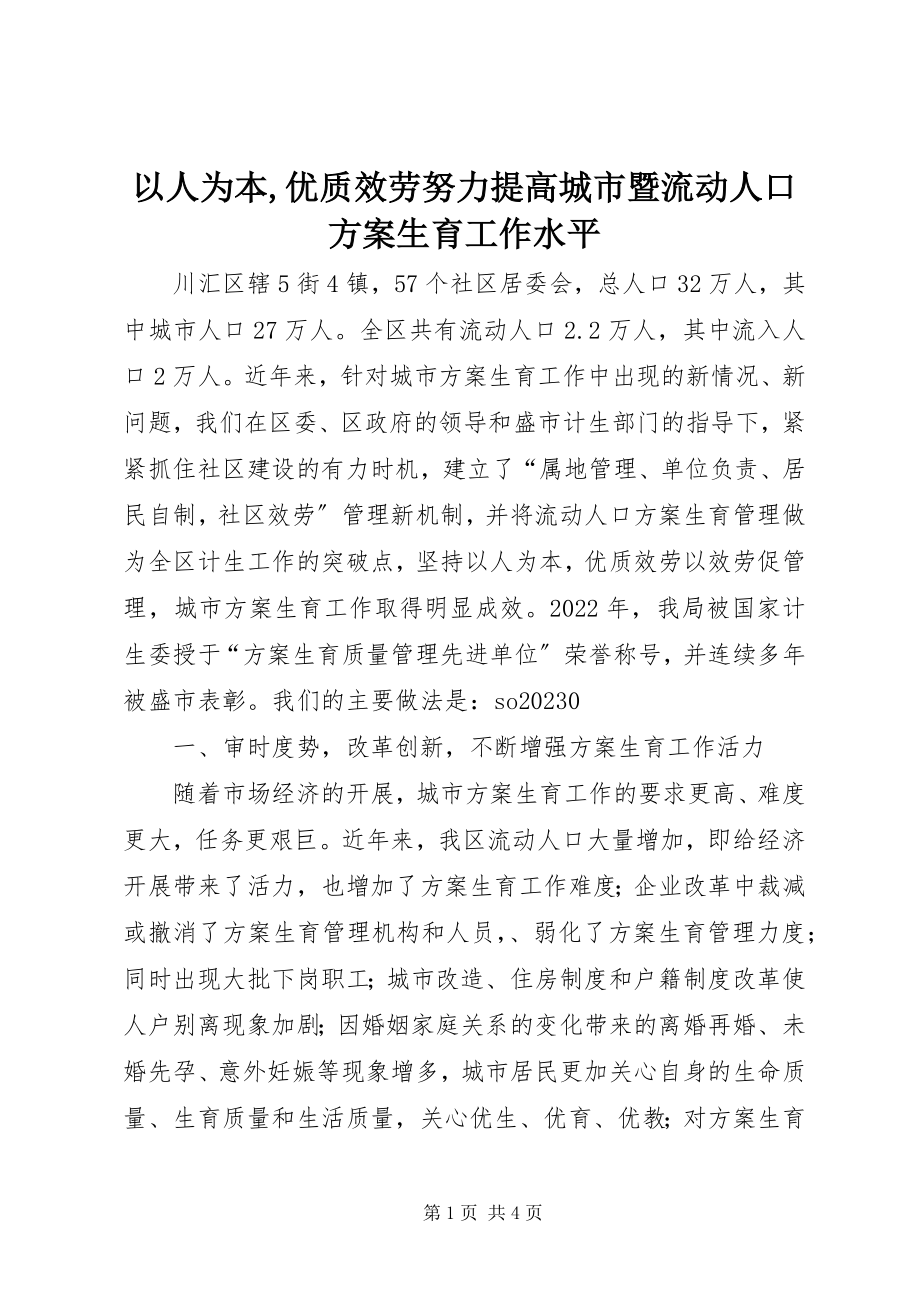 以人为本,优质效劳努力提高城市暨流动人口方案生育工作水平

川汇区辖5街4镇，57个社区居委会，总人口32万人，其中城市人口27万人。全区共有流动人口2.2万人，其中流入人口2万人。近年来，针对城市方案生育工作中出现的新情况、新问题，我们在区委、区政府的领导和盛市计生部门的指导下，紧紧抓住社区建设的有力时机，建立了“属地管理、单位负责、居民自制，社区效劳”管理新机制，并将流动人口方案生育管理做为全区计生工作的突破点，坚持以人为本，优质效劳以效劳促管理，城市方案生育工作取得明显成效。2022年，我局被国家计生委授于“方案生育质量管理先进单位”荣誉称号，并连续多年被盛市表彰。我们的主要做法是：so20230

一、审时度势，改革创新，不断增强方案生育工作活力

随着市场经济的开展，城市方案生育工作的要求更高、难度更大，任务更艰巨。近年来，我区流动人口大量增加，即给经济开展带来了活力，也增加了方案生育工作难度；企业改革中裁减或撤消了方案生育管理机构和人员,、弱化了方案生育管理力度；同时出现大批下岗职工；城市改造、住房制度和户籍制度改革使人户别离现象加剧；因婚姻家庭关系的变化带来的离婚再婚、未婚先孕、意外妊娠等现象增多，城市居民更加关心自身的生命质量、生育质量和生活质量，关心优生、优育、优教；对方案生育

第1页 共4页